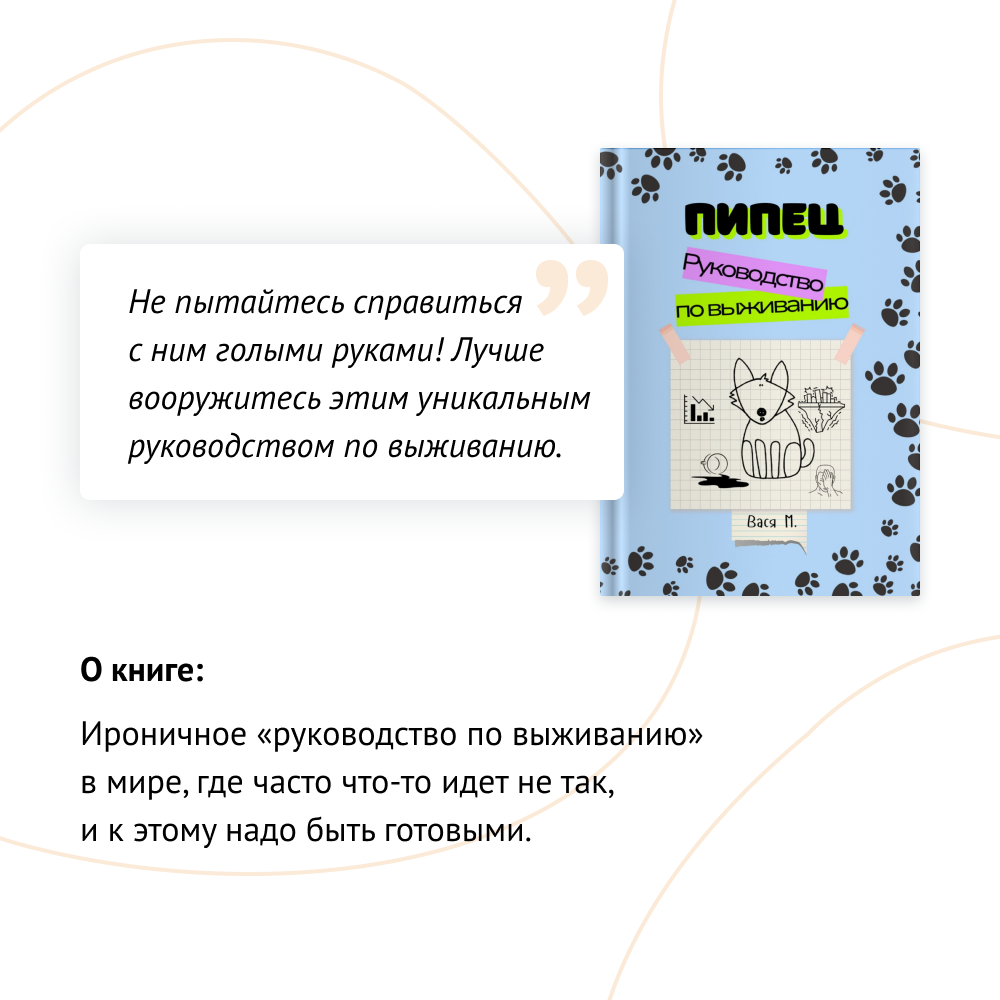 Не пытайтесь справиться с ним голыми руками! Лучше вооружитесь этим уникальным руководством по выживанию.

ПИПЕЦ

Руководство по выживанию

Вася М.

О книге:

Ироничное «руководство по выживанию» в мире, где часто что-то идет не так, и к этому надо быть готовыми.